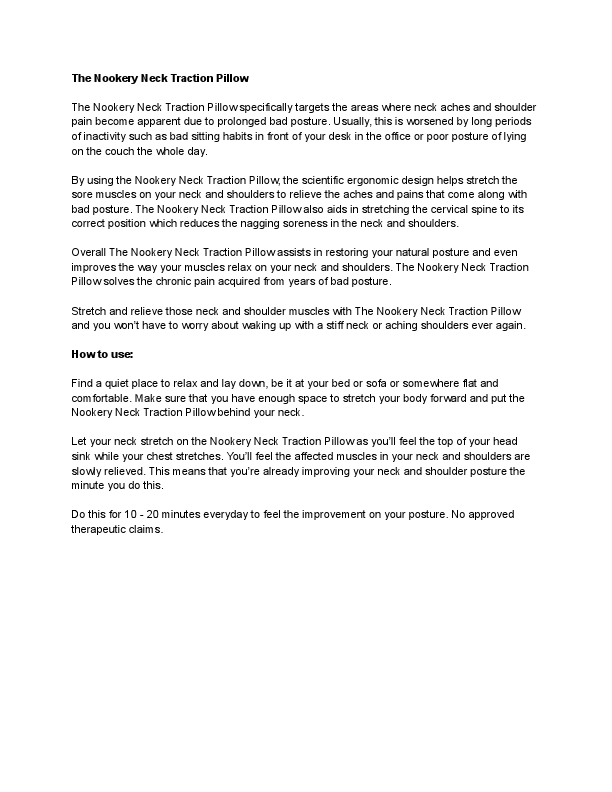 The Nookery Neck Traction Pillow

The Nookery Neck Traction Pillow specifically targets the areas where neck aches and shoulder pain become apparent due to prolonged bad posture. Usually, this is worsened by long periods of inactivity such as bad sitting habits in front of your desk in the office or poor posture of lying on the couch the whole day.

By using the Nookery Neck Traction Pillow, the scientific ergonomic design helps stretch the sore muscles on your neck and shoulders to relieve the aches and pains that come along with bad posture. The Nookery Neck Traction Pillow also aids in stretching the cervical spine to its correct position which reduces the nagging soreness in the neck and shoulders.

Overall The Nookery Neck Traction Pillow assists in restoring your natural posture and even improves the way your muscles relax on your neck and shoulders. The Nookery Neck Traction Pillow solves the chronic pain acquired from years of bad posture.

Stretch and relieve those neck and shoulder muscles with The Nookery Neck Traction Pillow and you won't have to worry about waking up with a stiff neck or aching shoulders ever again.

How to use:

Find a quiet place to relax and lay down, be it at your bed or sofa or somewhere flat and comfortable. Make sure that you have enough space to stretch your body forward and put the Nookery Neck Traction Pillow behind your neck.

Let your neck stretch on the Nookery Neck Traction Pillow as you'll feel the top of your head sink while your chest stretches. You'll feel the affected muscles in your neck and shoulders are slowly relieved. This means that you're already improving your neck and shoulder posture the minute you do this.

Do this for 10 - 20 minutes everyday to feel the improvement on your posture. No approved therapeutic claims.